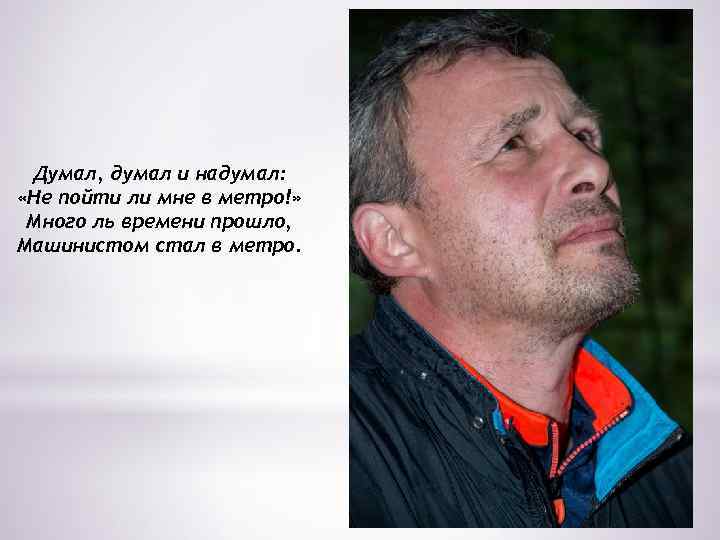 Думал, думал и надумал:
«Не пойти ли мне в метро!»
Много ль времени прошло,
Машинистом стал в метро.